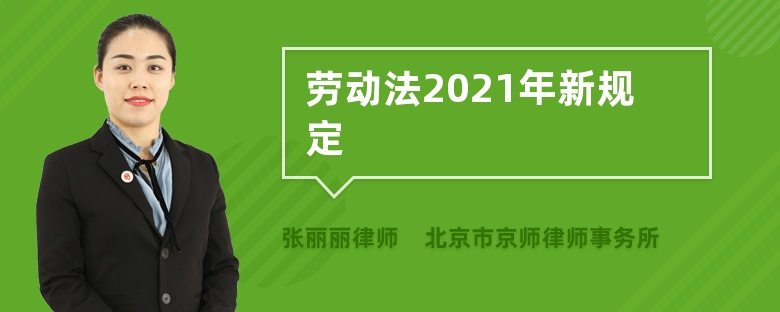 劳动法2021年新规定

张丽丽律师　北京市京师律师事务所